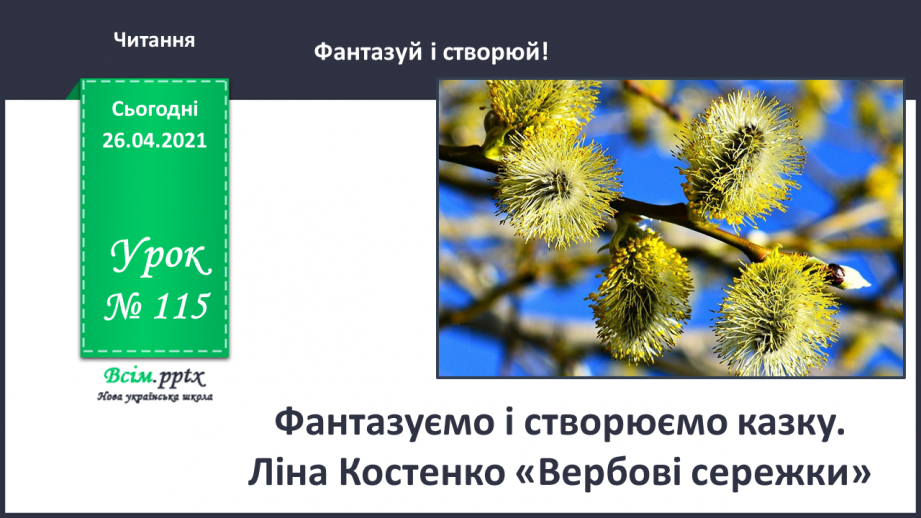 Читання

Фантазуй і створюй!

Сьогодні
26.04.2021

Урок
№ 115

Всім.pptx
Нова українська школа

Фантазуємо і створюємо казку.
Ліна Костенко «Вербові сережки»